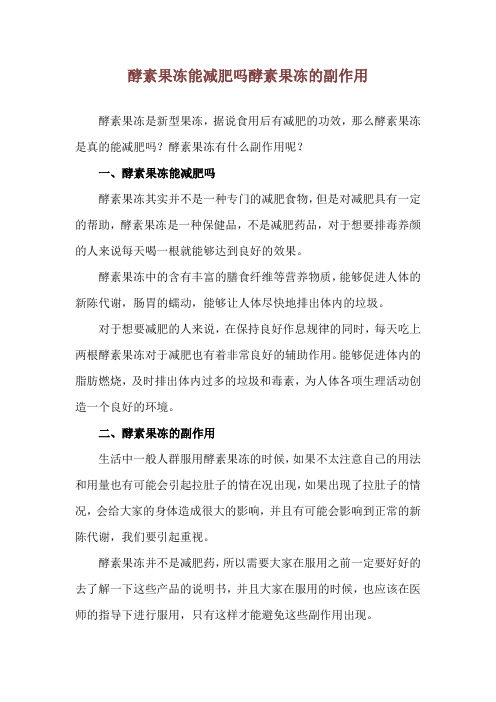 酵素果冻能减肥吗酵素果冻的副作用

酵素果冻是新型果冻，据说食用后有减肥的功效，那么酵素果冻是真的能减肥吗？酵素果冻有什么副作用呢？

一、酵素果冻能减肥吗

酵素果冻其实并不是一种专门的减肥食物，但是对减肥具有一定的帮助，酵素果冻是一种保健品，不是减肥药品，对于想要排毒养颜的人来说每天喝一根就能够达到良好的效果。

酵素果冻中的含有丰富的膳食纤维等营养物质，能够促进人体的新陈代谢，肠胃的蠕动，能够让人体尽快地排出体内的垃圾。

对于想要减肥的人来说，在保持良好作息规律的同时，每天吃上两根酵素果冻对于减肥也有着非常良好的辅助作用。能够促进体内的脂肪燃烧，及时排出体内过多的垃圾和毒素，为人体各项生理活动创造一个良好的环境。

二、酵素果冻的副作用

生活中一般人群服用酵素果冻的时候，如果不太注意自己的用法和用量也有可能会引起拉肚子的情在况出现，如果出现了拉肚子的情况，会给大家的身体造成很大的影响，并且有可能会影响到正常的新陈代谢，我们要引起重视。

酵素果冻并不是减肥药，所以需要大家在服用之前一定要好好的去了解一下这些产品的说明书，并且大家在服用的时候，也应该在医师的指导下进行服用，只有这样才能避免这些副作用出现。